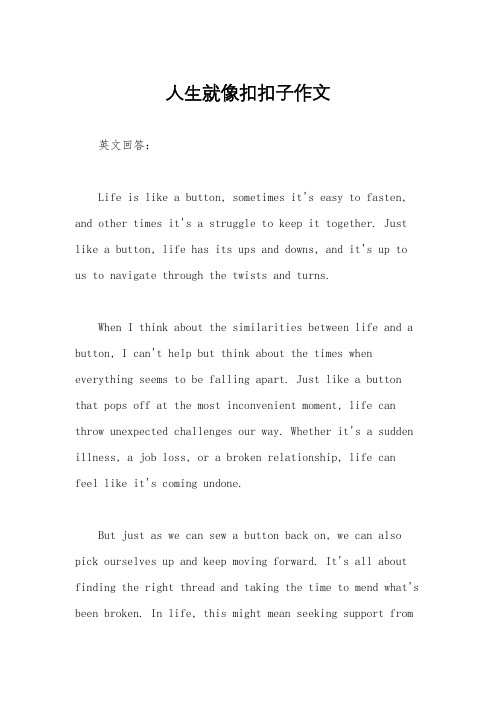 人生就像扣扣子作文

英文回答：

Life is like a button, sometimes it's easy to fasten, and other times it's a struggle to keep it together. Just like a button, life has its ups and downs, and it's up to us to navigate through the twists and turns.

When I think about the similarities between life and a button, I can't help but think about the times when everything seems to be falling apart. Just like a button that pops off at the most inconvenient moment, life can throw unexpected challenges our way. Whether it's a sudden illness, a job loss, or a broken relationship, life can feel like it's coming undone.

But just as we can sew a button back on, we can also pick ourselves up and keep moving forward. It's all about finding the right thread and taking the time to mend what's been broken. In life, this might mean seeking support from